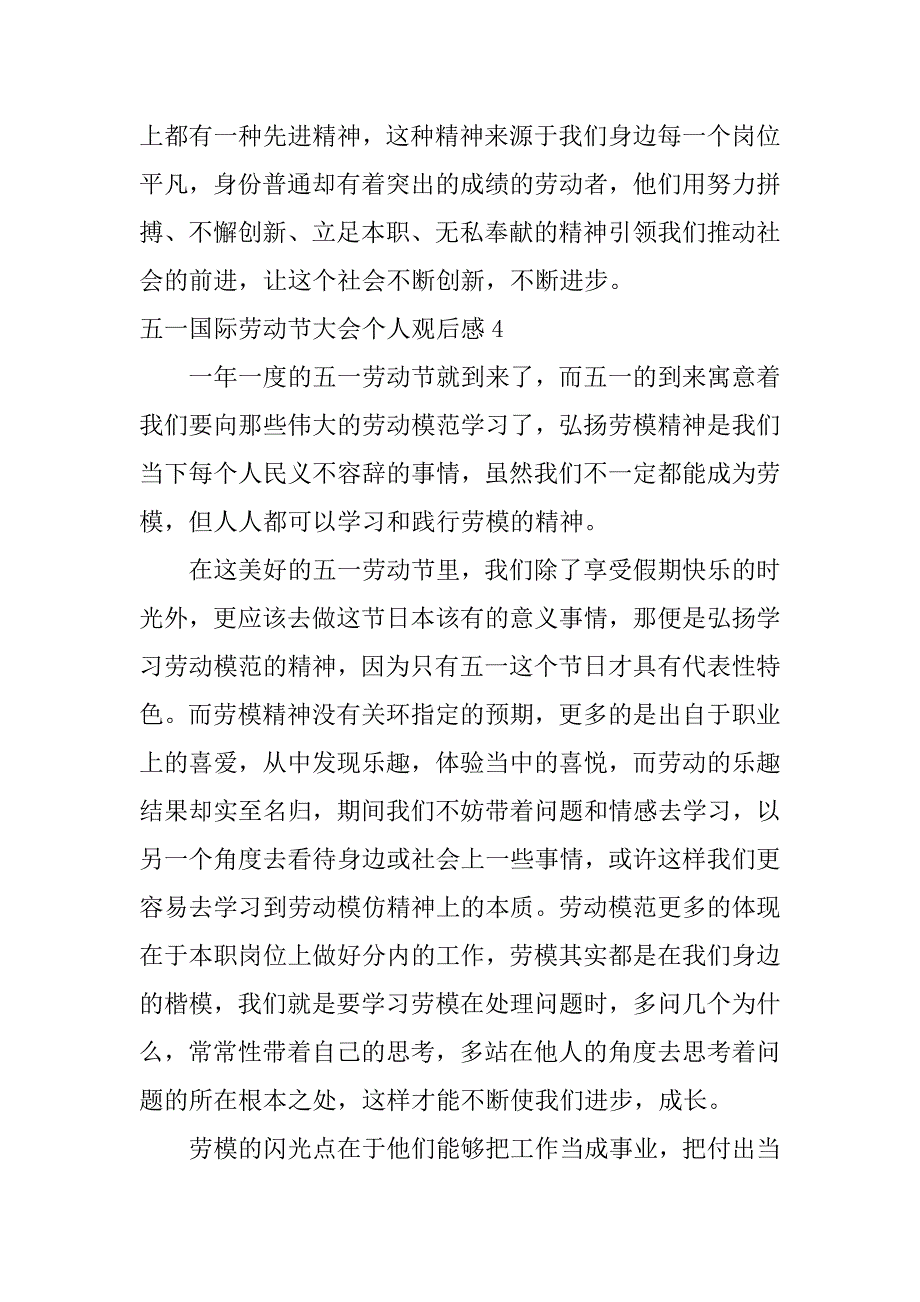 上都有一种先进精神，这种精神来源于我们身边每一个岗位平凡，身份普通却有着突出的成绩的劳动者，他们用努力拼搏、不懈创新、立足本职、无私奉献的精神引领我们推动社会的前进，让这个社会不断创新，不断进步。

五一国际劳动节大会个人观后感 4

一年一度的五一劳动节就到来了，而五一的到来寓意着我们要向那些伟大的劳动模范学习了，弘扬劳模精神是我们当下每个人民义不容辞的事情，虽然我们不一定都能成为劳模，但人人都可以学习和践行劳模的精神。

在这美好的五一劳动节里，我们除了享受假期快乐的时光外，更应该去做这节日本该有的意义事情，那便是弘扬学习劳动模范的精神，因为只有五一这个节日才具有代表性特色。而劳模精神没有关环指定的预期，更多的是出自于职业上的喜爱，从中发现乐趣，体验当中的喜悦，而劳动的乐趣结果却实至名归，期间我们不妨带着问题和情感去学习，以另一个角度去看待身边或社会上一些事情，或许这样我们更容易去学习到劳动模仿精神上的本质。劳动模范更多的体现在于本职岗位上做好分内的工作，劳模其实都是在我们身边的楷模，我们就是要学习劳模在处理问题时，多问几个为什么，常常性带着自己的思考，多站在他人的角度去思考着问题的所在根本之处，这样才能不断使我们进步，成长。

劳模的闪光点在于他们能够把工作当成事业，把付出当